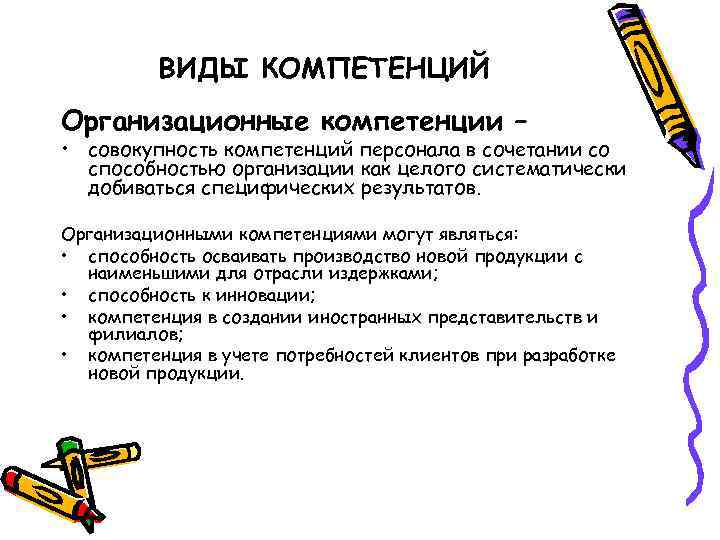 ВИДЫ КОМПЕТЕНЦИЙ

Организационные компетенции –

• совокупность компетенций персонала в сочетании со способностью организации как целого систематически добиваться специфических результатов.

Организационными компетенциями могут являться:

• способность осваивать производство новой продукции с наименьшими для отрасли издержками;
• способность к инновации;
• компетенция в создании иностранных представительств и филиалов;
• компетенция в учете потребностей клиентов при разработке новой продукции.